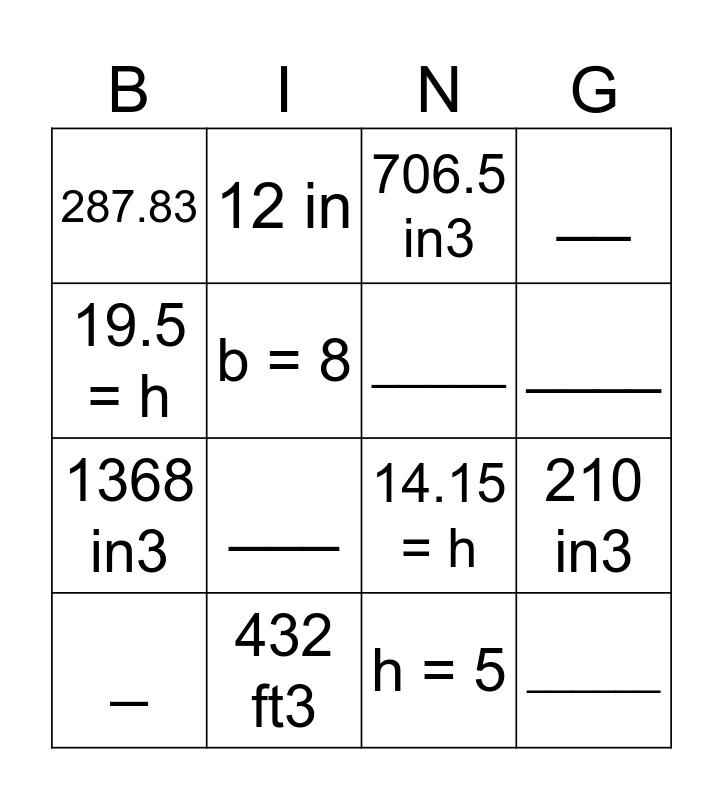 | B | I | N | G |
|---|---|---|---|
| 287.83 | 12 in | 706.5 in3 | ____ |
| 19.5 = h | b = 8 | ____ | ____ |
| 1368 in3 | ____ | 14.15 = h | 210 in3 |
| ____ | 432 ft3 | h = 5 | ____ |